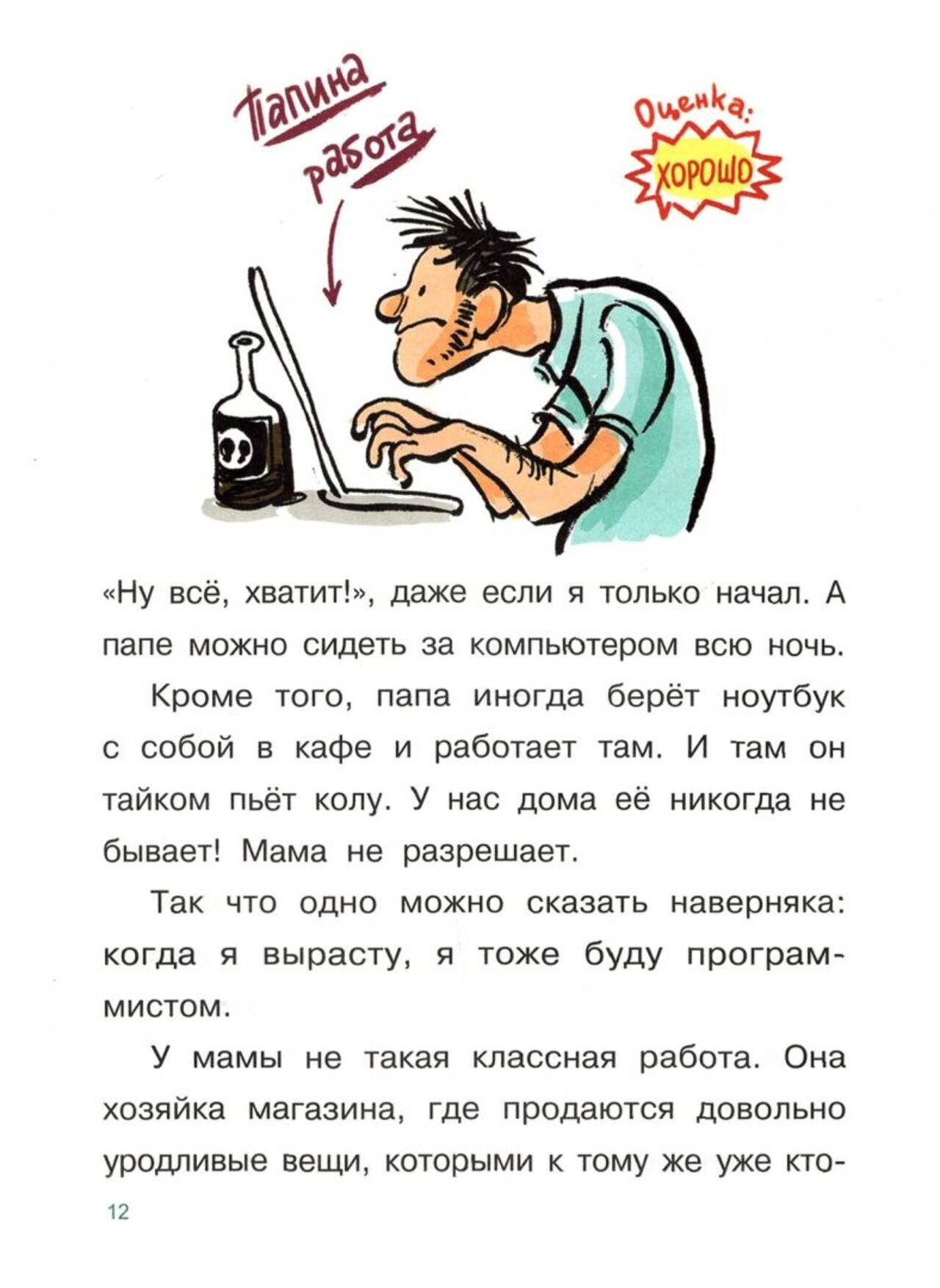 Папина работа

Оценка:
ХОРОШО

«Ну всё, хватит!», даже если я только начал. А папе можно сидеть за компьютером всю ночь.

Кроме того, папа иногда берёт ноутбук с собой в кафе и работает там. И там он тайком пьёт колу. У нас дома её никогда не бывает! Мама не разрешает.

Так что одно можно сказать наверняка: когда я вырасту, я тоже буду программистом.

У мамы не такая классная работа. Она хозяйка магазина, где продаются довольно уродливые вещи, которыми к тому же уже кто-

12